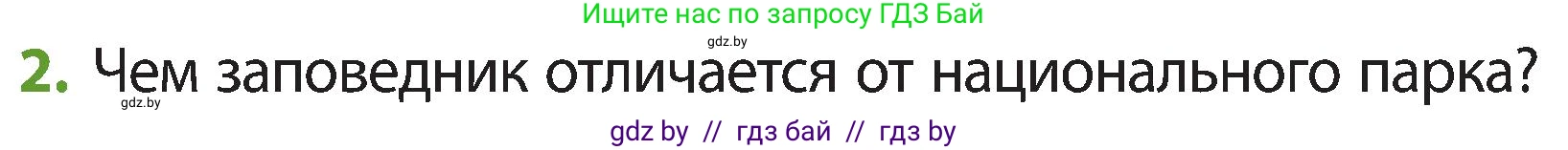 Ищите нас по запросу ГДЗ Бай

gdz.by

2. Чем заповедник отличается от национального парка?

gdz.by

gdz by // гдз бай // гдз by